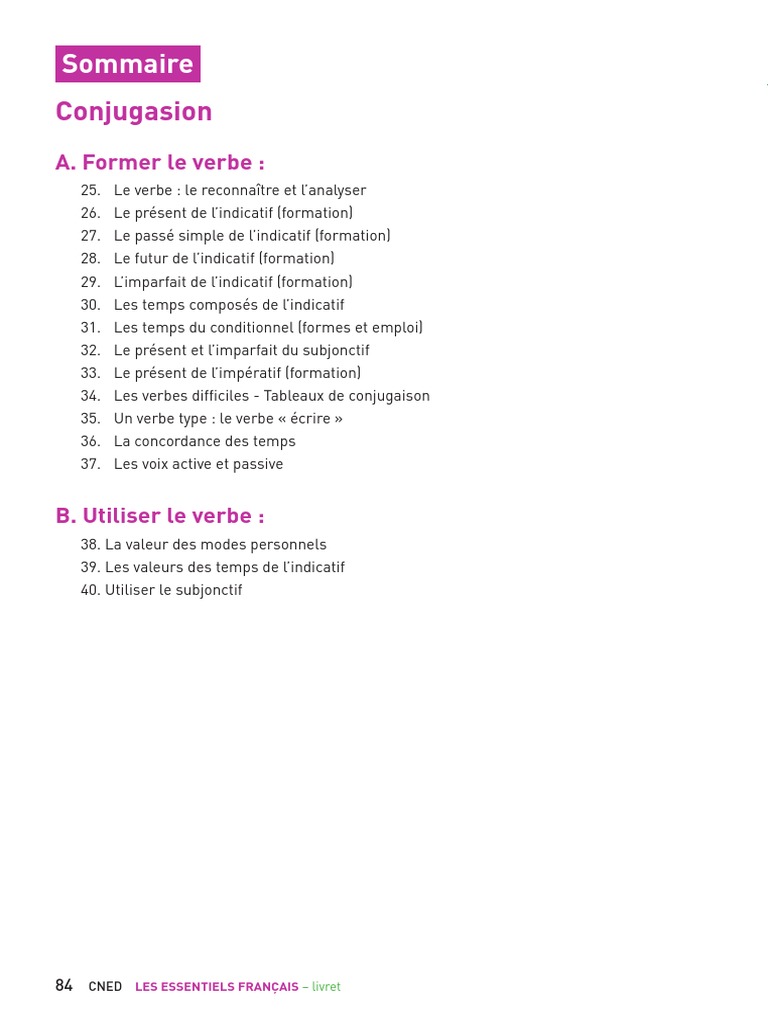 Sommaire

Conjugasion

A. Former le verbe :

25. Le verbe : le reconnaître et l'analyser
26. Le présent de l'indicatif (formation)
27. Le passé simple de l'indicatif (formation)
28. Le futur de l'indicatif (formation)
29. L'imparfait de l'indicatif (formation)
30. Les temps composés de l'indicatif
31. Les temps du conditionnel (formes et emploi)
32. Le présent et l'imparfait du subjonctif
33. Le présent de l'impératif (formation)
34. Les verbes difficiles - Tableaux de conjugaison
35. Un verbe type : le verbe « écrire »
36. La concordance des temps
37. Les voix active et passive

B. Utiliser le verbe :

38. La valeur des modes personnels
39. Les valeurs des temps de l'indicatif
40. Utiliser le subjonctif

84 CNED LES ESSENTIELS FRANÇAIS – livret